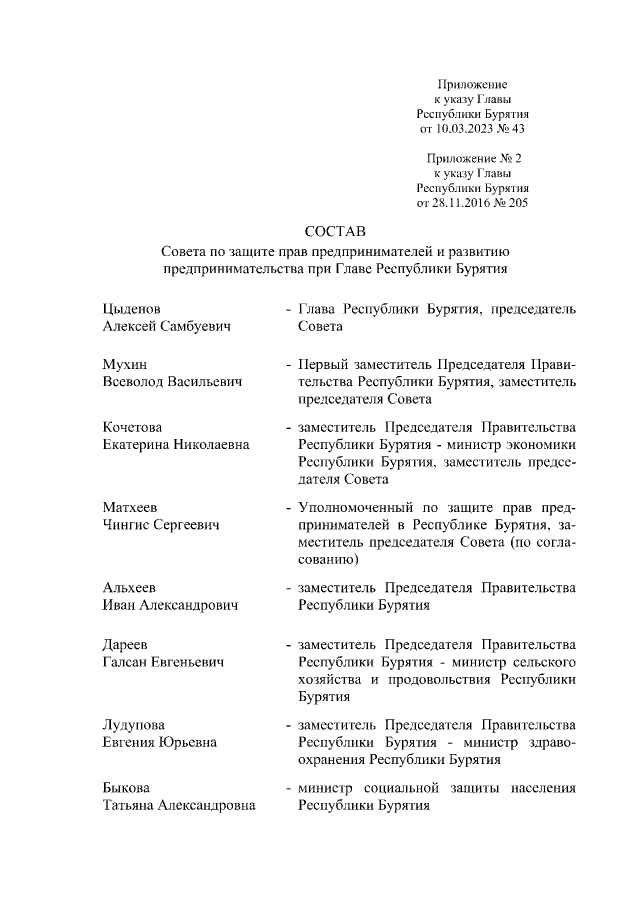 Приложение
к указу Главы
Республики Бурятия
от 10.03.2023 № 43

Приложение № 2
к указу Главы
Республики Бурятия
от 28.11.2016 № 205

СОСТАВ

Совета по защите прав предпринимателей и развитию предпринимательства при Главе Республики Бурятия

Цыденов
Алексей Самбуевич

- Глава Республики Бурятия, председатель Совета

Мухин
Всеволод Васильевич

- Первый заместитель Председателя Правительства Республики Бурятия, заместитель председателя Совета

Кочетова
Екатерина Николаевна

- заместитель Председателя Правительства Республики Бурятия - министр экономики Республики Бурятия, заместитель председателя Совета

Матхеев
Чингис Сергеевич

- Уполномоченный по защите прав предпринимателей в Республике Бурятия, заместитель председателя Совета (по согласованию)

Альхеев
Иван Александрович

- заместитель Председателя Правительства Республики Бурятия

Дареев
Галсан Евгеньевич

- заместитель Председателя Правительства Республики Бурятия - министр сельского хозяйства и продовольствия Республики Бурятия

Лудупова
Евгения Юрьевна

- заместитель Председателя Правительства Республики Бурятия - министр здравоохранения Республики Бурятия

Быкова
Татьяна Александровна

- министр социальной защиты населения Республики Бурятия